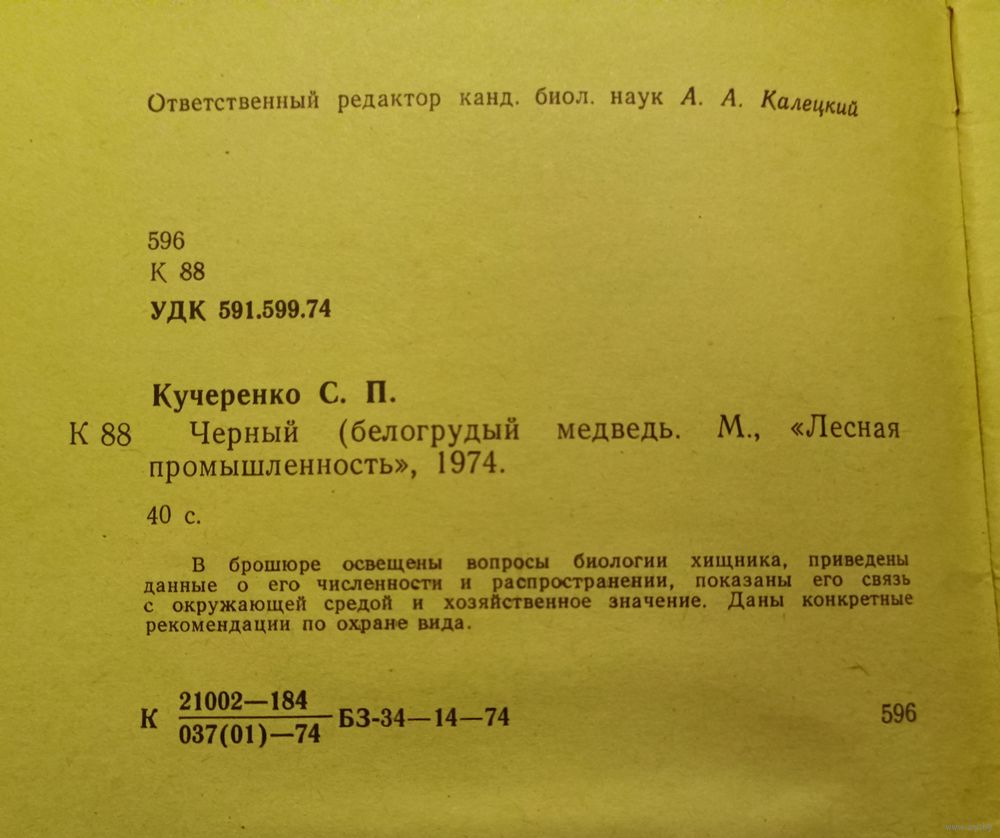 Ответственный редактор канд. биол. наук А. А. Калецкий

596
К 88
УДК 591.599.74

Кучеренко С. П.

К 88 Черный (белогрудый медведь. М., «Лесная промышленность», 1974.

40 с.

В брошюре освещены вопросы биологии хищника, приведены данные о его численности и распространении, показаны его связь с окружающей средой и хозяйственное значение. Даны конкретные рекомендации по охране вида.

К $\frac{21002-184}{037(01)-74}$ БЗ-34—14—74 596